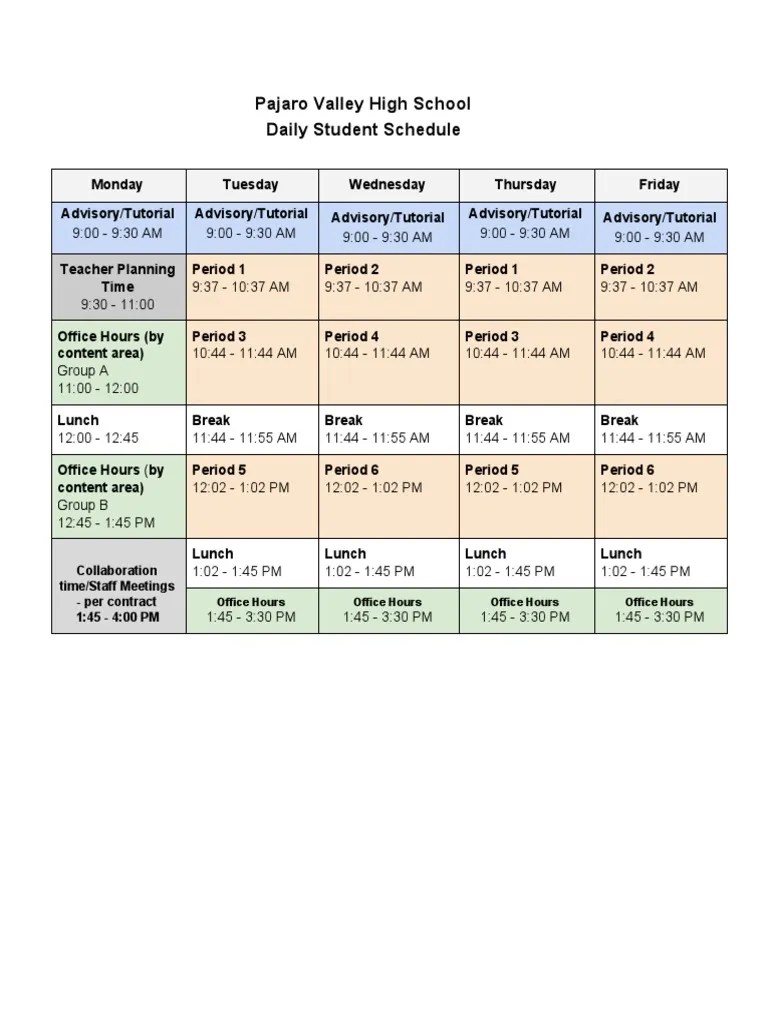 Pajaro Valley High School
Daily Student Schedule

| Monday | Tuesday | Wednesday | Thursday | Friday |
|---|---|---|---|---|
| Advisory/Tutorial 9:00 - 9:30 AM | Advisory/Tutorial 9:00 - 9:30 AM | Advisory/Tutorial 9:00 - 9:30 AM | Advisory/Tutorial 9:00 - 9:30 AM | Advisory/Tutorial 9:00 - 9:30 AM |
| Teacher Planning Time 9:30 - 11:00 | Period 1 9:37 - 10:37 AM | Period 2 9:37 - 10:37 AM | Period 1 9:37 - 10:37 AM | Period 2 9:37 - 10:37 AM |
| Office Hours (by content area) Group A 11:00 - 12:00 | Period 3 10:44 - 11:44 AM | Period 4 10:44 - 11:44 AM | Period 3 10:44 - 11:44 AM | Period 4 10:44 - 11:44 AM |
| Lunch 12:00 - 12:45 | Break 11:44 - 11:55 AM | Break 11:44 - 11:55 AM | Break 11:44 - 11:55 AM | Break 11:44 - 11:55 AM |
| Office Hours (by content area) Group B 12:45 - 1:45 PM | Period 5 12:02 - 1:02 PM | Period 6 12:02 - 1:02 PM | Period 5 12:02 - 1:02 PM | Period 6 12:02 - 1:02 PM |
| Collaboration time/Staff Meetings - per contract 1:45 - 4:00 PM | Lunch 1:02 - 1:45 PM | Lunch 1:02 - 1:45 PM | Lunch 1:02 - 1:45 PM | Lunch 1:02 - 1:45 PM |
| | Office Hours 1:45 - 3:30 PM | Office Hours 1:45 - 3:30 PM | Office Hours 1:45 - 3:30 PM | Office Hours 1:45 - 3:30 PM |